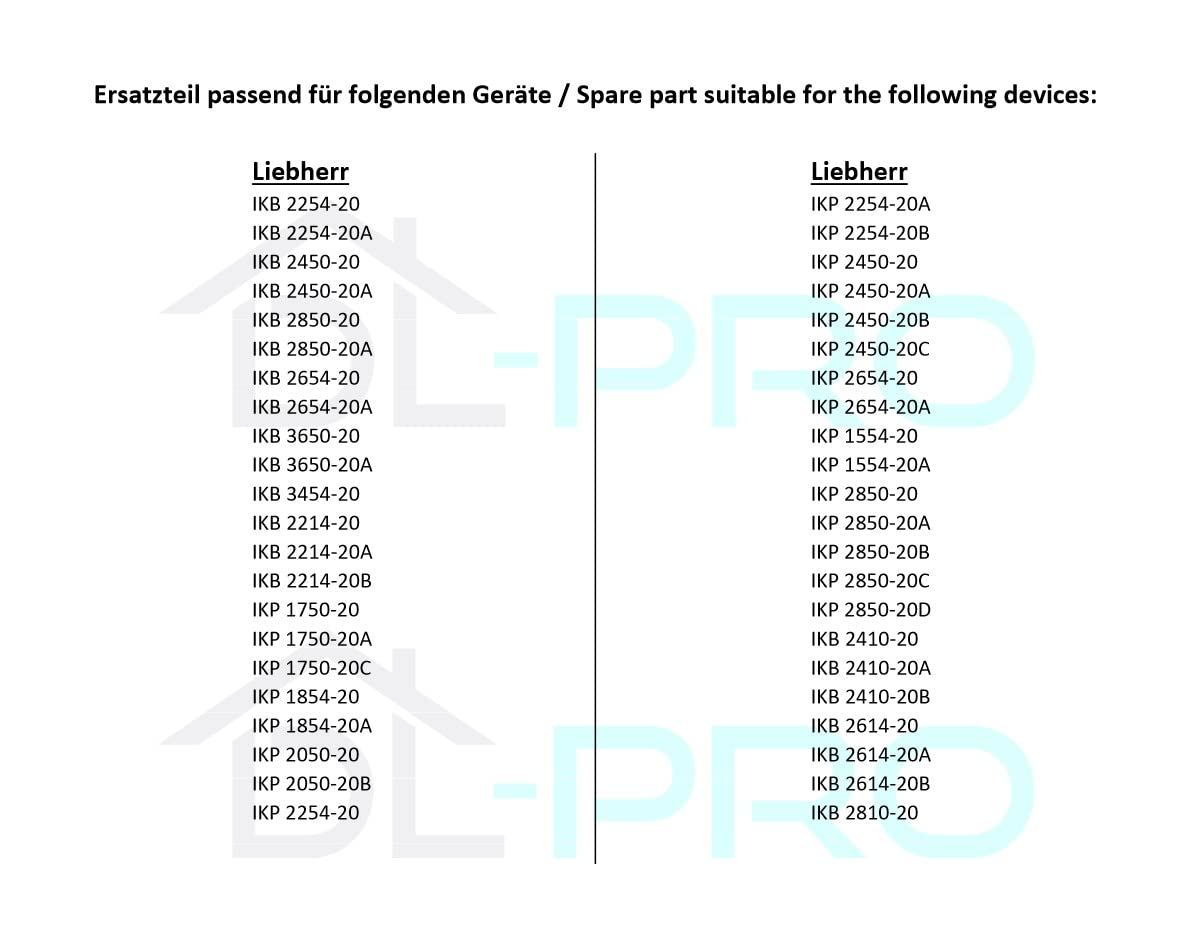 Ersatzteil passend für folgenden Geräte / Spare part suitable for the following devices:

Liebherr
IKB 2254-20
IKB 2254-20A
IKB 2450-20
IKB 2450-20A
IKB 2850-20
IKB 2850-20A
IKB 2654-20
IKB 2654-20A
IKB 3650-20
IKB 3650-20A
IKB 3454-20
IKB 2214-20
IKB 2214-20A
IKB 2214-20B
IKP 1750-20
IKP 1750-20A
IKP 1750-20C
IKP 1854-20
IKP 1854-20A
IKP 2050-20
IKP 2050-20B
IKP 2254-20

Liebherr
IKP 2254-20A
IKP 2254-20B
IKP 2450-20
IKP 2450-20A
IKP 2450-20B
IKP 2450-20C
IKP 2654-20
IKP 2654-20A
IKP 1554-20
IKP 1554-20A
IKP 2850-20
IKP 2850-20A
IKP 2850-20B
IKP 2850-20C
IKP 2850-20D
IKB 2410-20
IKB 2410-20A
IKB 2410-20B
IKB 2614-20
IKB 2614-20A
IKB 2614-20B
IKB 2810-20

DL-PRO